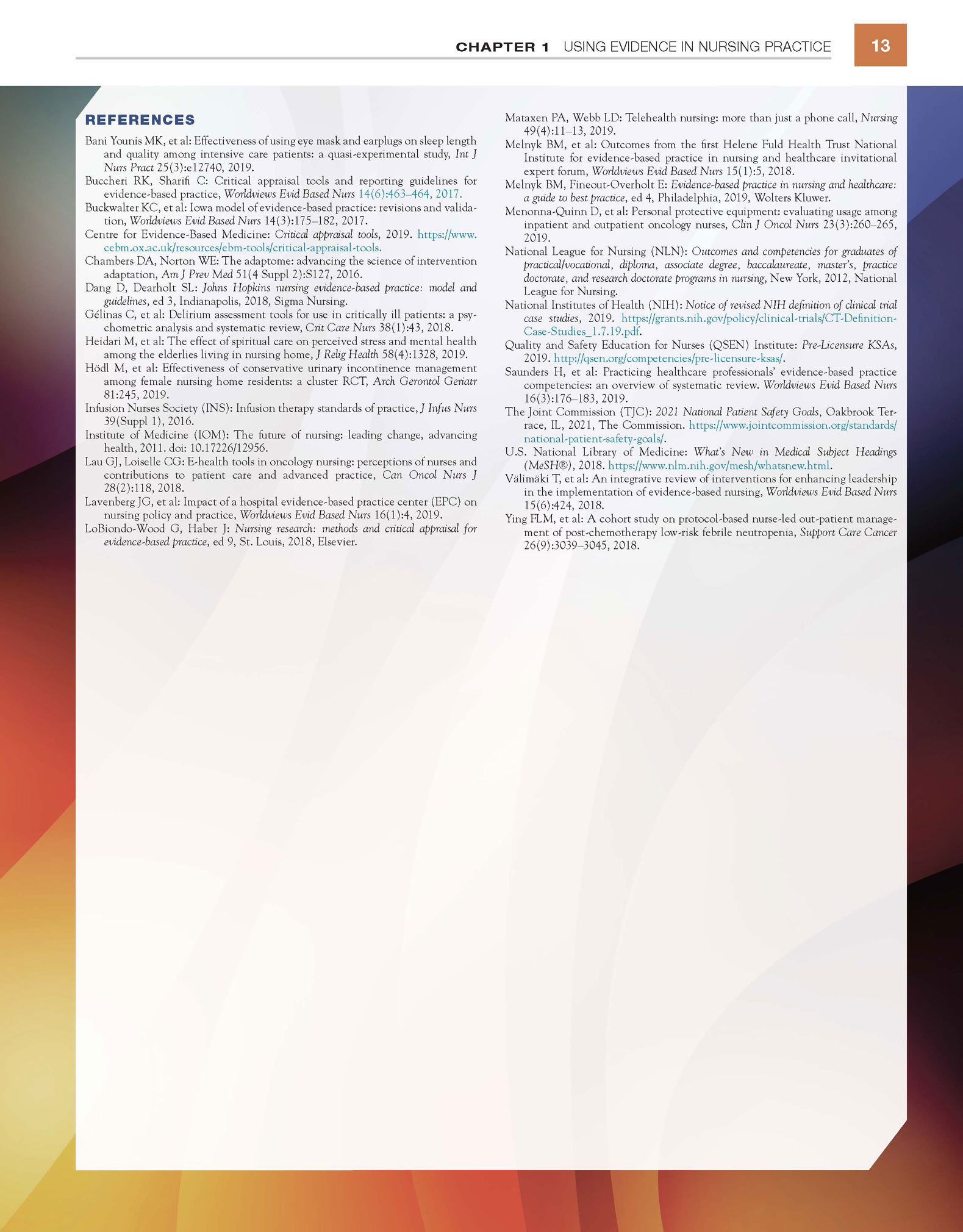 CHAPTER 1 USING EVIDENCE IN NURSING PRACTICE 13

REFERENCES

Bani Younis MK, et al: Effectiveness of using eye mask and earplugs on sleep length and quality among intensive care patients: a quasi-experimental study, Int J Nurs Pract 25(3):e12740, 2019.

Buccheri RK, Sharifi C: Critical appraisal tools and reporting guidelines for evidence-based practice, Worldviews Evid Based Nurs 14(6):463–464, 2017.

Buckwalter KC, et al: Iowa model of evidence-based practice: revisions and validation, Worldviews Evid Based Nurs 14(3):175–182, 2017.

Centre for Evidence-Based Medicine: Critical appraisal tools, 2019. https://www.cebm.ox.ac.uk/resources/ebm-tools/critical-appraisal-tools.

Chambers DA, Norton WE: The adaptome: advancing the science of intervention adaptation, Am J Prev Med 51(4 Suppl 2):S127, 2016.

Dang D, Dearholt SL: Johns Hopkins nursing evidence-based practice: model and guidelines, ed 3, Indianapolis, 2018, Sigma Nursing.

Gélinas C, et al: Delirium assessment tools for use in critically ill patients: a psychometric analysis and systematic review, Crit Care Nurs 38(1):43, 2018.

Heidari M, et al: The effect of spiritual care on perceived stress and mental health among the elderlies living in nursing home, J Relig Health 58(4):1328, 2019.

Hödl M, et al: Effectiveness of conservative urinary incontinence management among female nursing home residents: a cluster RCT, Arch Gerontol Geriatr 81:245, 2019.

Infusion Nurses Society (INS): Infusion therapy standards of practice, J Infus Nurs 39(Suppl 1), 2016.

Institute of Medicine (IOM): The future of nursing: leading change, advancing health, 2011. doi: 10.17226/12956.

Lau GJ, Loiselle CG: E-health tools in oncology nursing: perceptions of nurses and contributions to patient care and advanced practice, Can Oncol Nurs J 28(2):118, 2018.

Lavenberg JG, et al: Impact of a hospital evidence-based practice center (EPC) on nursing policy and practice, Worldviews Evid Based Nurs 16(1):4, 2019.

LoBiondo-Wood G, Haber J: Nursing research: methods and critical appraisal for evidence-based practice, ed 9, St. Louis, 2018, Elsevier.

Mataxen PA, Webb LD: Telehealth nursing: more than just a phone call, Nursing 49(4):11–13, 2019.

Melnyk BM, et al: Outcomes from the first Helene Fuld Health Trust National Institute for evidence-based practice in nursing and healthcare invitational expert forum, Worldviews Evid Based Nurs 15(1):5, 2018.

Melnyk BM, Fineout-Overholt E: Evidence-based practice in nursing and healthcare: a guide to best practice, ed 4, Philadelphia, 2019, Wolters Kluwer.

Menonna-Quinn D, et al: Personal protective equipment: evaluating usage among inpatient and outpatient oncology nurses, Clin J Oncol Nurs 23(3):260–265, 2019.

National League for Nursing (NLN): Outcomes and competencies for graduates of practical/vocational, diploma, associate degree, baccalaureate, master's, practice doctorate, and research doctorate programs in nursing, New York, 2012, National League for Nursing.

National Institutes of Health (NIH): Notice of revised NIH definition of clinical trial case studies, 2019. https://grants.nih.gov/policy/clinical-trials/CT-Definition-Case-Studies_1.7.19.pdf.

Quality and Safety Education for Nurses (QSEN) Institute: Pre-Licensure KSAs, 2019. http://qsen.org/competencies/pre-licensure-ksas/.

Saunders H, et al: Practicing healthcare professionals' evidence-based practice competencies: an overview of systematic review. Worldviews Evid Based Nurs 16(3):176–183, 2019.

The Joint Commission (TJC): 2021 National Patient Safety Goals, Oakbrook Terrace, IL, 2021, The Commission. https://www.jointcommission.org/standards/national-patient-safety-goals/.

U.S. National Library of Medicine: What's New in Medical Subject Headings (MeSH®), 2018. https://www.nlm.nih.gov/mesh/whatsnew.html.

Välimäki T, et al: An integrative review of interventions for enhancing leadership in the implementation of evidence-based nursing, Worldviews Evid Based Nurs 15(6):424, 2018.

Ying FLM, et al: A cohort study on protocol-based nurse-led out-patient management of post-chemotherapy low-risk febrile neutropenia, Support Care Cancer 26(9):3039–3045, 2018.